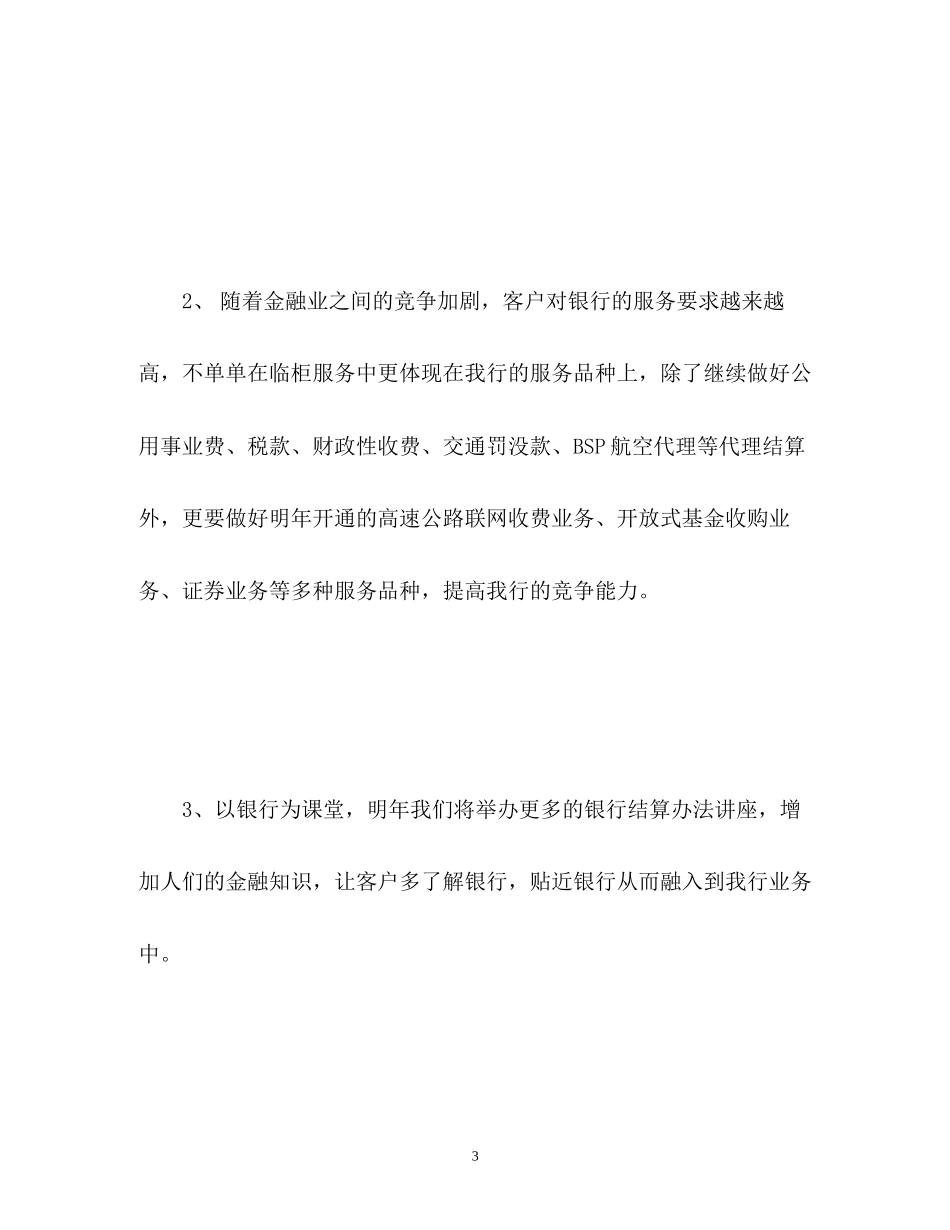 2、 随着金融业之间的竞争加剧，客户对银行的服务要求越来越高，不单单在临柜服务中更体现在我行的服务品种上，除了继续做好公用事业费、税款、财政性收费、交通罚没款、BSP 航空代理等代理结算外，更要做好明年开通的高速公路联网收费业务、开放式基金收购业务、证券业务等多种服务品种，提高我行的竞争能力。

3、以银行为课堂，明年我们将举办更多的银行结算办法讲座，增加人们的金融知识，让客户多了解银行，贴近银行从而融入到我行业务中。

3